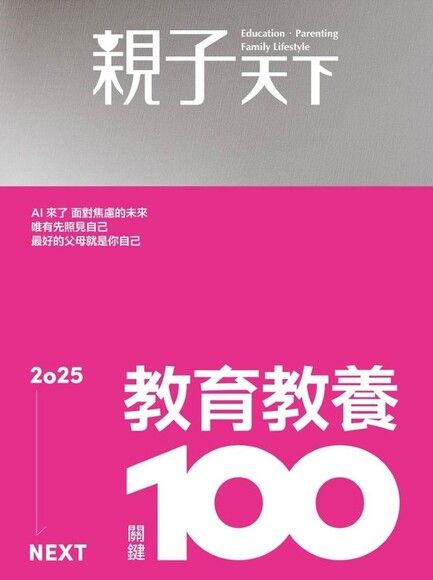 親子天下
Education · Parenting
Family Lifestyle

AI 來了 面對焦慮的未來
唯有先照見自己
最好的父母就是你自己

2o25

NEXT

教育教養

關鍵

100